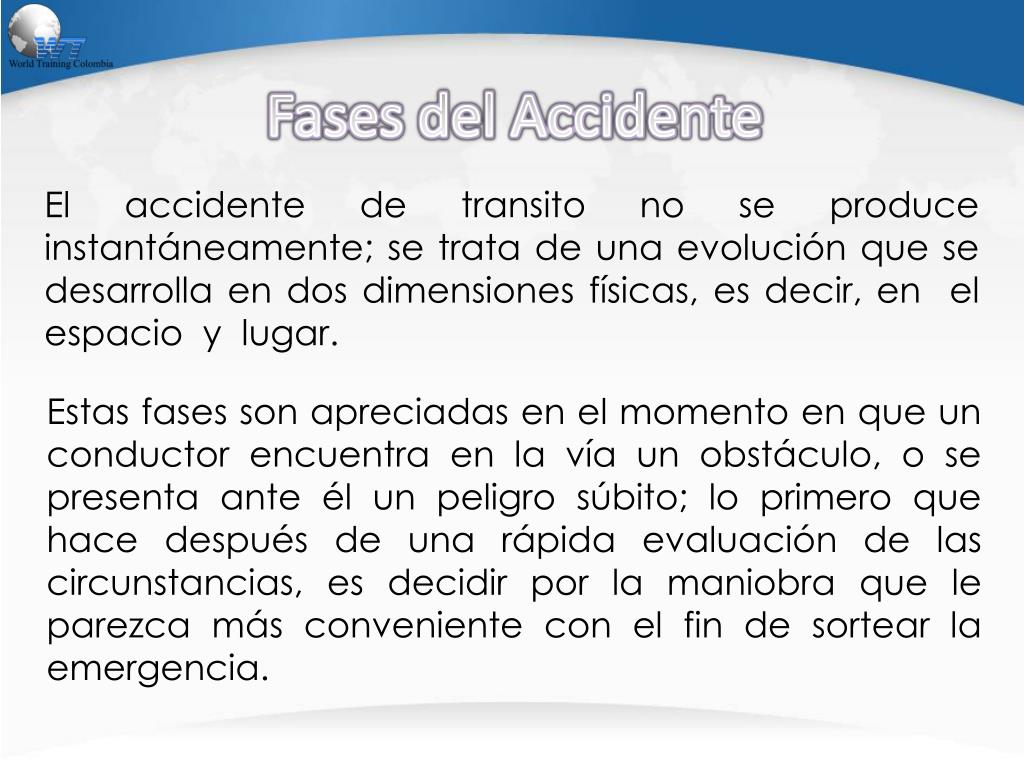 World Training Colombia

Fases del Accidente

El accidente de transito no se produce instantáneamente; se trata de una evolución que se desarrolla en dos dimensiones físicas, es decir, en el espacio y lugar.

Estas fases son apreciadas en el momento en que un conductor encuentra en la vía un obstáculo, o se presenta ante él un peligro súbito; lo primero que hace después de una rápida evaluación de las circunstancias, es decidir por la maniobra que le parezca más conveniente con el fin de sortear la emergencia.